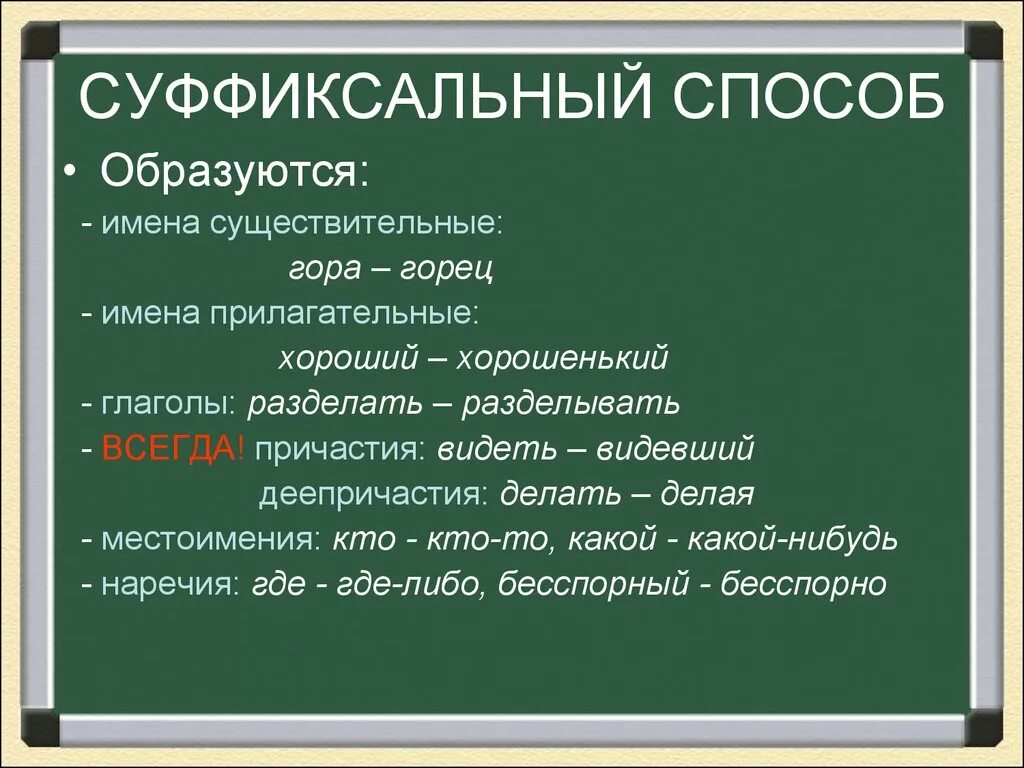 СУФФИКСАЛЬНЫЙ СПОСОБ

• Образуются:

- имена существительные:

гора – горец

- имена прилагательные:

хороший – хорошенький

- глаголы: разделать – разделывать

- ВСЕГДА! причастия: видеть – видевший

деепричастия: делать – делая

- местоимения: кто - кто-то, какой - какой-нибудь

- наречия: где - где-либо, бесспорный - бесспорно